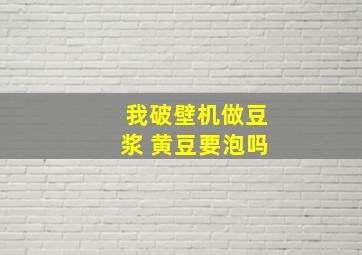 我破壁机做豆浆 黄豆要泡吗